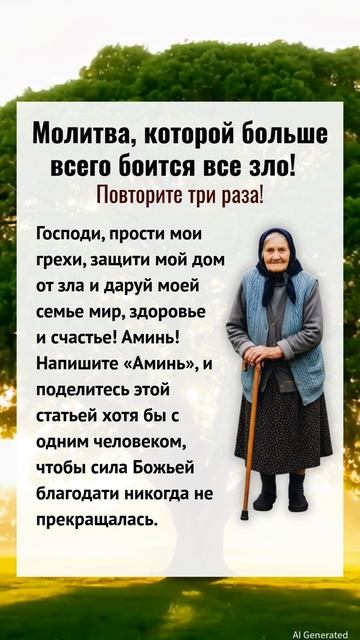 Молитва, которой больше всего боится все зло!
Повторите три раза!

Господи, прости мои грехи, защити мой дом от зла и даруй моей семье мир, здоровье и счастье! Аминь! Напишите «Аминь», и поделитесь этой статьей хотя бы с одним человеком, чтобы сила Божьей благодати никогда не прекращалась.

AI Generated